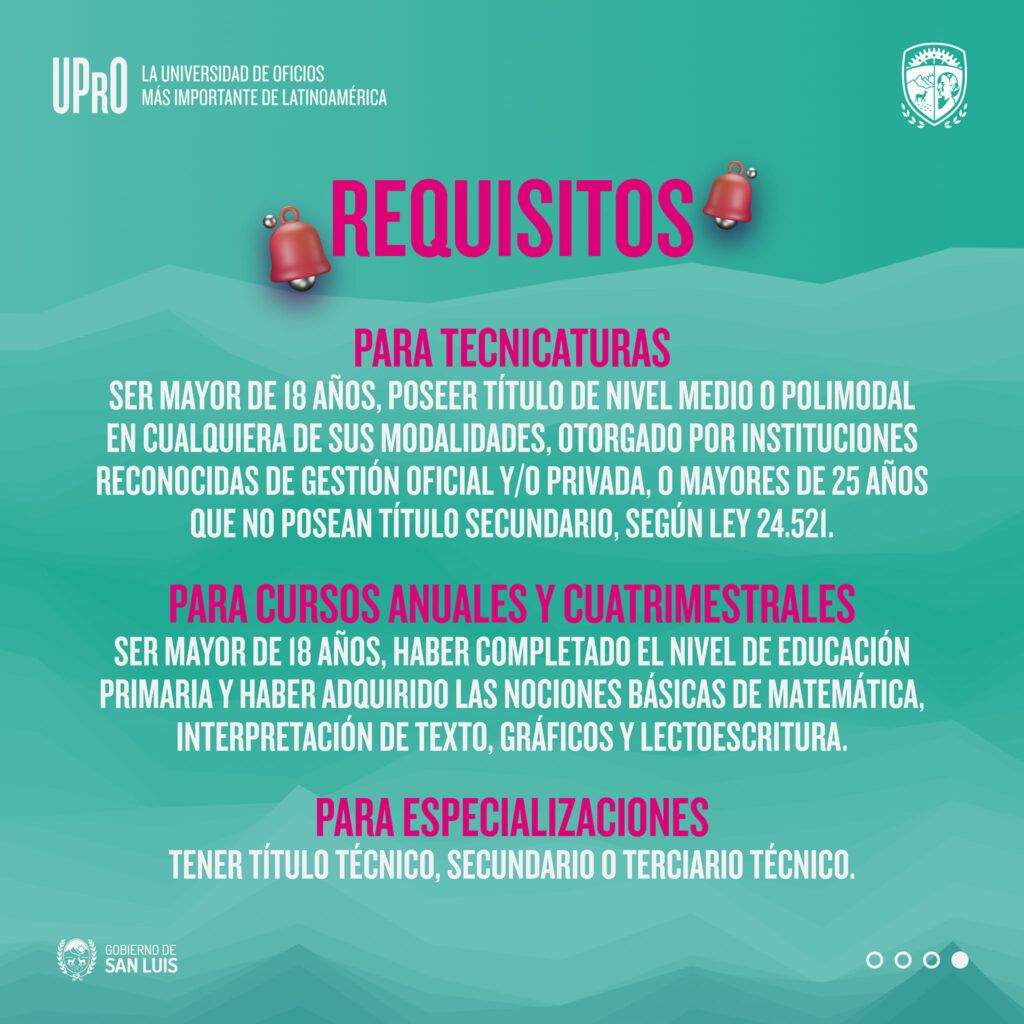 UPrO LA UNIVERSIDAD DE OFICIOS MÁS IMPORTANTE DE LATINOAMÉRICA

REQUISITOS

PARA TECNICATURAS
SER MAYOR DE 18 AÑOS, POSEER TÍTULO DE NIVEL MEDIO O POLIMODAL EN CUALQUIERA DE SUS MODALIDADES, OTORGADO POR INSTITUCIONES RECONOCIDAS DE GESTIÓN OFICIAL Y/O PRIVADA, O MAYORES DE 25 AÑOS QUE NO POSEAN TÍTULO SECUNDARIO, SEGÚN LEY 24.521.

PARA CURSOS ANUALES Y CUATRIMESTRALES
SER MAYOR DE 18 AÑOS, HABER COMPLETADO EL NIVEL DE EDUCACIÓN PRIMARIA Y HABER ADQUIRIDO LAS NOCIONES BÁSICAS DE MATEMÁTICA, INTERPRETACIÓN DE TEXTO, GRÁFICOS Y LECTOESCRITURA.

PARA ESPECIALIZACIONES
TENER TÍTULO TÉCNICO, SECUNDARIO O TERCIARIO TÉCNICO.

GOBIERNO DE SAN LUIS